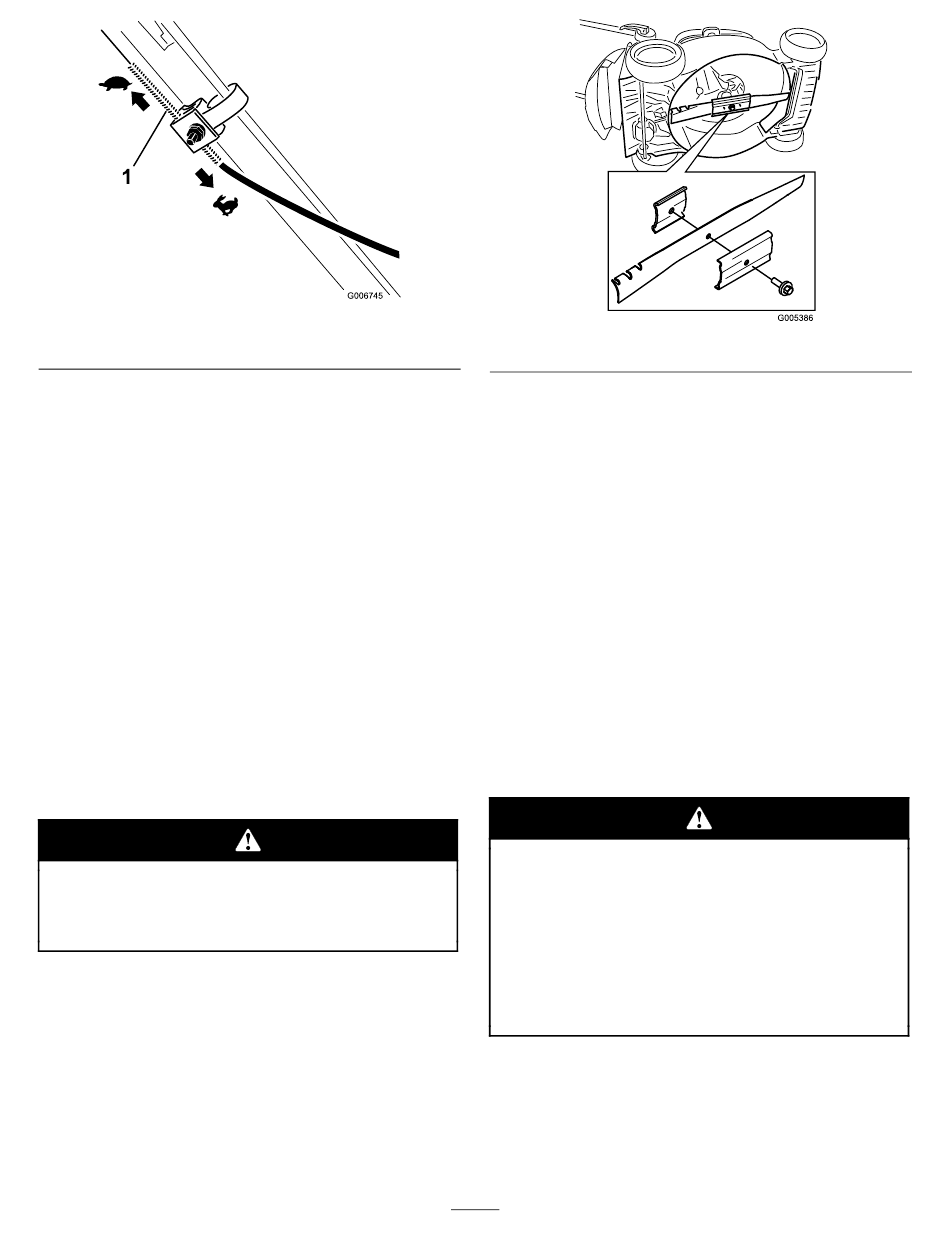 1

G006745

G005386